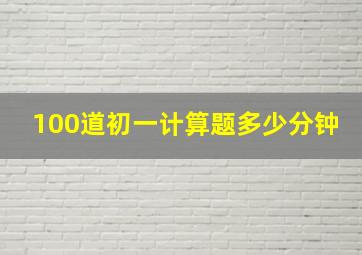 100道初一计算题多少分钟